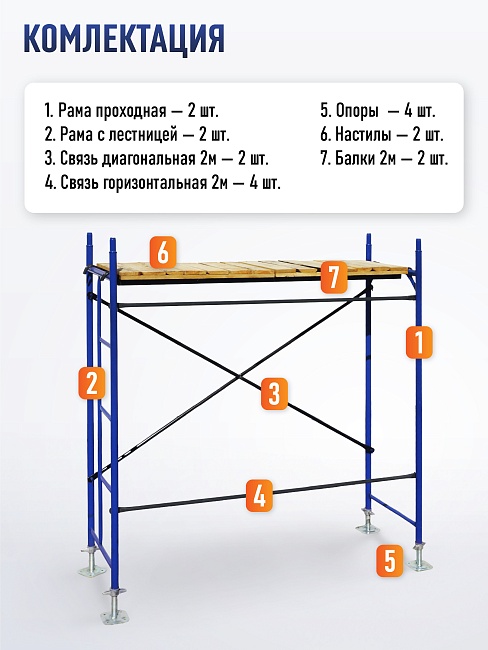 КОМЛЕКТАЦИЯ

1. Рама проходная — 2 шт.
2. Рама с лестницей — 2 шт.
3. Связь диагональная 2м — 2 шт.
4. Связь горизонтальная 2м — 4 шт.

5. Опоры — 4 шт.
6. Настилы — 2 шт.
7. Балки 2м — 2 шт.

6
7
1
2
3
4
5